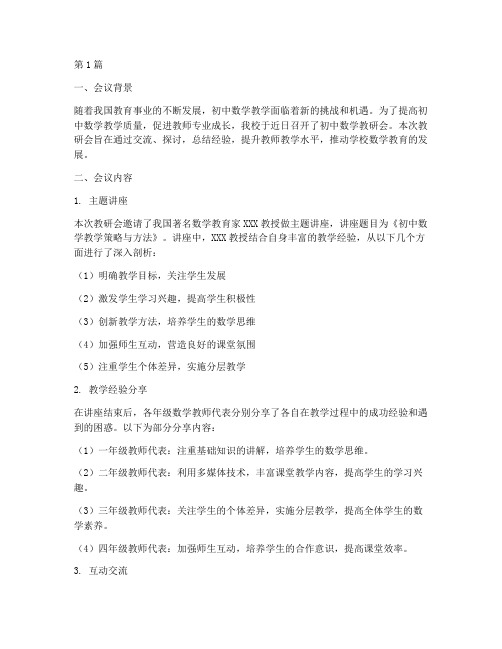 第1篇

一、会议背景

随着我国教育事业的不断发展，初中数学教学面临着新的挑战和机遇。为了提高初中数学教学质量，促进教师专业成长，我校于近日召开了初中数学教研会。本次教研会旨在通过交流、探讨，总结经验，提升教师教学水平，推动学校数学教育的发展。

二、会议内容

1. 主题讲座

本次教研会邀请了我国著名数学教育家XXX教授做主题讲座，讲座题目为《初中数学教学策略与方法》。讲座中，XXX教授结合自身丰富的教学经验，从以下几个方面进行了深入剖析：

（1）明确教学目标，关注学生发展

（2）激发学生学习兴趣，提高学生积极性

（3）创新教学方法，培养学生的数学思维

（4）加强师生互动，营造良好的课堂氛围

（5）注重学生个体差异，实施分层教学

2. 教学经验分享

在讲座结束后，各年级数学教师代表分别分享了各自在教学过程中的成功经验和遇到的困惑。以下为部分分享内容：

（1）一年级教师代表：注重基础知识的讲解，培养学生的数学思维。

（2）二年级教师代表：利用多媒体技术，丰富课堂教学内容，提高学生的学习兴趣。

（3）三年级教师代表：关注学生的个体差异，实施分层教学，提高全体学生的数学素养。

（4）四年级教师代表：加强师生互动，培养学生的合作意识，提高课堂效率。

3. 互动交流